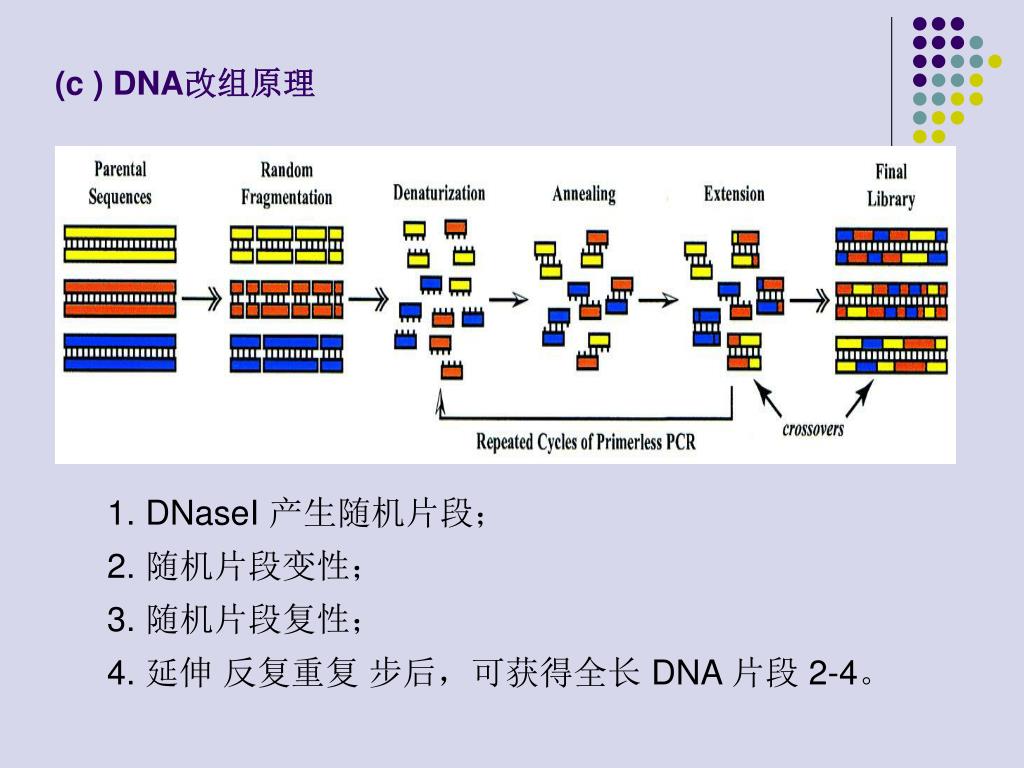 (c ) DNA改组原理

Parental Sequences

Random Fragmentation

Denaturization

Annealing

Extension

Final Library

Repeated Cycles of Primerless PCR

crossovers

1. DNaseI 产生随机片段；

2. 随机片段变性；

3. 随机片段复性；

4. 延伸 反复重复 步后，可获得全长 DNA 片段 2-4。